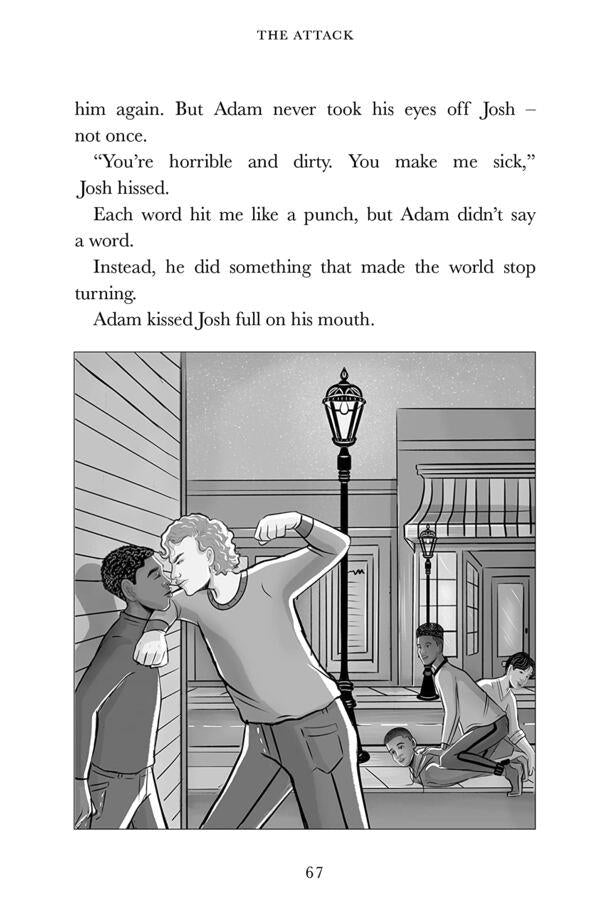 THE ATTACK

him again. But Adam never took his eyes off Josh – not once.

"You're horrible and dirty. You make me sick," Josh hissed.

Each word hit me like a punch, but Adam didn't say a word.

Instead, he did something that made the world stop turning.

Adam kissed Josh full on his mouth.

67